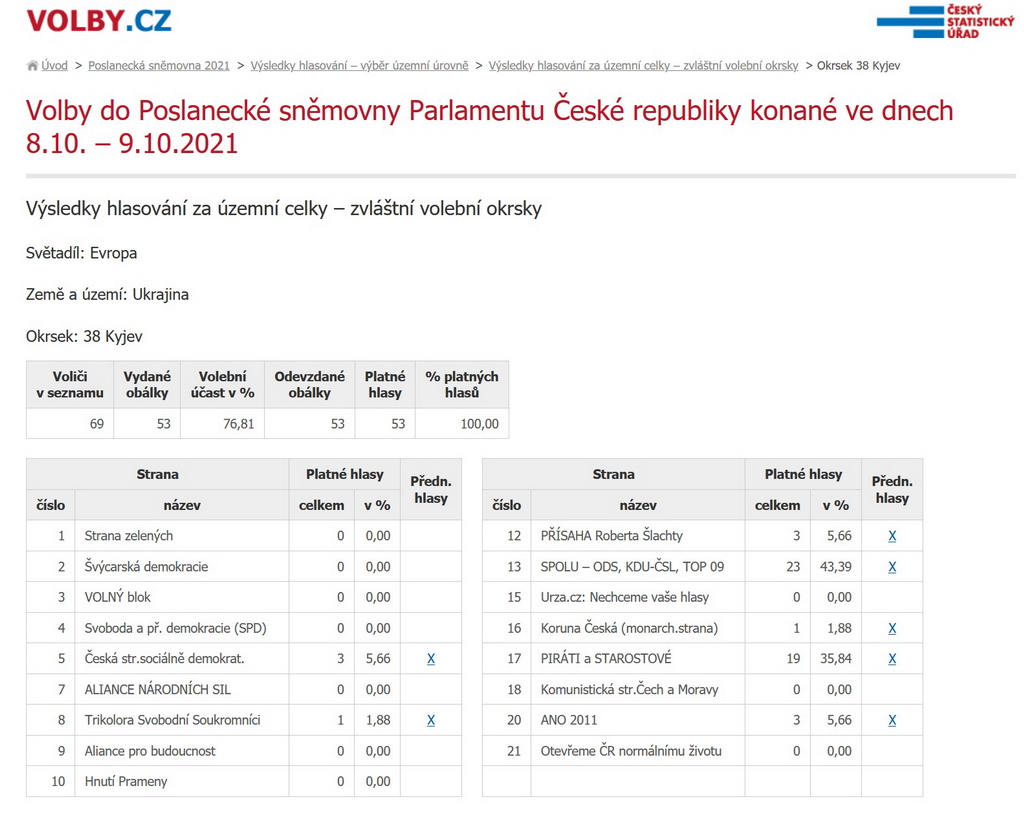 VOLBY.CZ

ČESKÝ STATISTICKÝ ÚŘAD

Úvod > Poslanecká sněmovna 2021 > Výsledky hlasování – výběr územní úrovně > Výsledky hlasování za územní celky – zvláštní volební okrsky > Okrsek 38 Kyjev

Volby do Poslanecké sněmovny Parlamentu České republiky konané ve dnech 8.10. – 9.10.2021

Výsledky hlasování za územní celky – zvláštní volební okrsky

Světadíl: Evropa

Země a území: Ukrajina

Okrsek: 38 Kyjev

| Voliči v seznamu | Vydané obálky | Volební účast v % | Odevzdané obálky | Platné hlasy | % platných hlasů |
|---|---|---|---|---|---|
| 69 | 53 | 76,81 | 53 | 53 | 100,00 |

| Strana číslo | Strana název | Platné hlasy celkem | Platné hlasy v % | Předn. hlasy |
|---|---|---|---|---|
| 1 | Strana zelených | 0 | 0,00 | |
| 2 | Švýcarská demokracie | 0 | 0,00 | |
| 3 | VOLNÝ blok | 0 | 0,00 | |
| 4 | Svoboda a př. demokracie (SPD) | 0 | 0,00 | |
| 5 | Česká str.sociálně demokrat. | 3 | 5,66 | X |
| 7 | ALIANCE NÁRODNÍCH SIL | 0 | 0,00 | |
| 8 | Trikolora Svobodní Soukromníci | 1 | 1,88 | X |
| 9 | Aliance pro budoucnost | 0 | 0,00 | |
| 10 | Hnutí Prameny | 0 | 0,00 | |

| Strana číslo | Strana název | Platné hlasy celkem | Platné hlasy v % | Předn. hlasy |
|---|---|---|---|---|
| 12 | PŘÍSAHA Roberta Šlachty | 3 | 5,66 | X |
| 13 | SPOLU – ODS, KDU-ČSL, TOP 09 | 23 | 43,39 | X |
| 15 | Urza.cz: Nechceme vaše hlasy | 0 | 0,00 | |
| 16 | Koruna Česká (monarch.strana) | 1 | 1,88 | X |
| 17 | PIRÁTI a STAROSTOVÉ | 19 | 35,84 | X |
| 18 | Komunistická str.Čech a Moravy | 0 | 0,00 | |
| 20 | ANO 2011 | 3 | 5,66 | X |
| 21 | Otevřeme ČR normálnímu životu | 0 | 0,00 | |